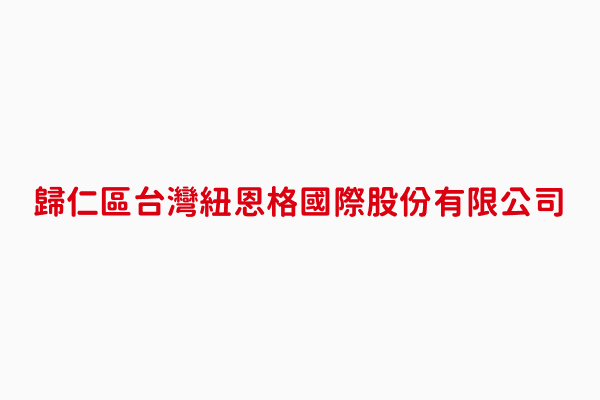 歸仁區台灣紐恩格國際股份有限公司